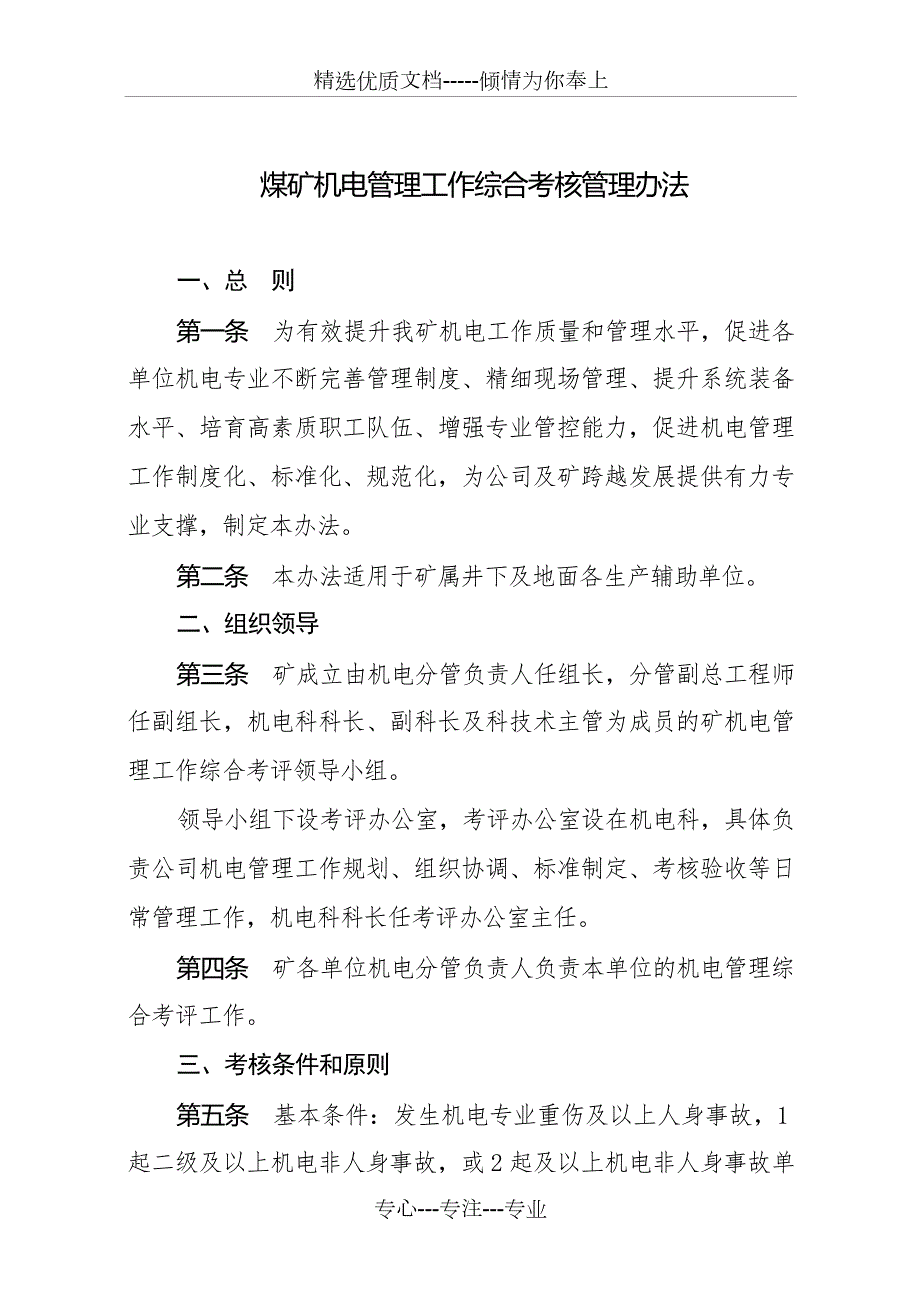 精选优质文档-----倾情为你奉上

煤矿机电管理工作综合考核管理办法

一、总　则

第一条　为有效提升我矿机电工作质量和管理水平，促进各单位机电专业不断完善管理制度、精细现场管理、提升系统装备水平、培育高素质职工队伍、增强专业管控能力，促进机电管理工作制度化、标准化、规范化，为公司及矿跨越发展提供有力专业支撑，制定本办法。

第二条　本办法适用于矿属井下及地面各生产辅助单位。

二、组织领导

第三条　矿成立由机电分管负责人任组长，分管副总工程师任副组长，机电科科长、副科长及科技术主管为成员的矿机电管理工作综合考评领导小组。

领导小组下设考评办公室，考评办公室设在机电科，具体负责公司机电管理工作规划、组织协调、标准制定、考核验收等日常管理工作，机电科科长任考评办公室主任。

第四条　矿各单位机电分管负责人负责本单位的机电管理综合考评工作。

三、考核条件和原则

第五条　基本条件：发生机电专业重伤及以上人身事故，1起二级及以上机电非人身事故，或2起及以上机电非人身事故单

专心---专注---专业